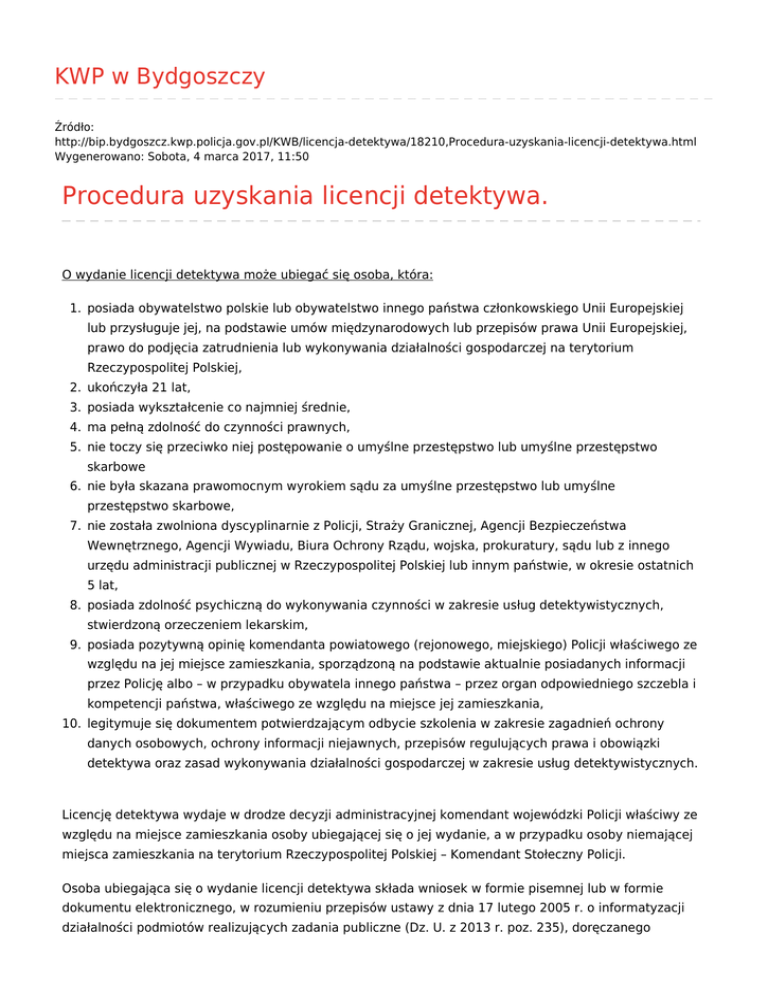 KWP w Bydgoszczy

Źródło:
http://bip.bydgoszcz.kwp.policja.gov.pl/KWB/licencja-detektywa/18210,Procedura-uzyskania-licencji-detektywa.html
Wygenerowano: Sobota, 4 marca 2017, 11:50

Procedura uzyskania licencji detektywa.

O wydanie licencji detektywa może ubiegać się osoba, która:

1. posiada obywatelstwo polskie lub obywatelstwo innego państwa członkowskiego Unii Europejskiej lub przysługuje jej, na podstawie umów międzynarodowych lub przepisów prawa Unii Europejskiej, prawo do podjęcia zatrudnienia lub wykonywania działalności gospodarczej na terytorium Rzeczypospolitej Polskiej,
2. ukończyła 21 lat,
3. posiada wykształcenie co najmniej średnie,
4. ma pełną zdolność do czynności prawnych,
5. nie toczy się przeciwko niej postępowanie o umyślne przestępstwo lub umyślne przestępstwo skarbowe
6. nie była skazana prawomocnym wyrokiem sądu za umyślne przestępstwo lub umyślne przestępstwo skarbowe,
7. nie została zwolniona dyscyplinarnie z Policji, Straży Granicznej, Agencji Bezpieczeństwa Wewnętrznego, Agencji Wywiadu, Biura Ochrony Rządu, wojska, prokuratury, sądu lub z innego urzędu administracji publicznej w Rzeczypospolitej Polskiej lub innym państwie, w okresie ostatnich 5 lat,
8. posiada zdolność psychiczną do wykonywania czynności w zakresie usług detektywistycznych, stwierdzoną orzeczeniem lekarskim,
9. posiada pozytywną opinię komendanta powiatowego (rejonowego, miejskiego) Policji właściwego ze względu na jej miejsce zamieszkania, sporządzoną na podstawie aktualnie posiadanych informacji przez Policję albo – w przypadku obywatela innego państwa – przez organ odpowiedniego szczebla i kompetencji państwa, właściwego ze względu na miejsce jej zamieszkania,
10. legitymuje się dokumentem potwierdzającym odbycie szkolenia w zakresie zagadnień ochrony danych osobowych, ochrony informacji niejawnych, przepisów regulujących prawa i obowiązki detektywa oraz zasad wykonywania działalności gospodarczej w zakresie usług detektywistycznych.

Licencję detektywa wydaje w drodze decyzji administracyjnej komendant wojewódzki Policji właściwy ze względu na miejsce zamieszkania osoby ubiegającej się o jej wydanie, a w przypadku osoby niemającej miejsca zamieszkania na terytorium Rzeczypospolitej Polskiej – Komendant Stołeczny Policji.

Osoba ubiegająca się o wydanie licencji detektywa składa wniosek w formie pisemnej lub w formie dokumentu elektronicznego, w rozumieniu przepisów ustawy z dnia 17 lutego 2005 r. o informatyzacji działalności podmiotów realizujących zadania publiczne (Dz. U. z 2013 r. poz. 235), doręczanego